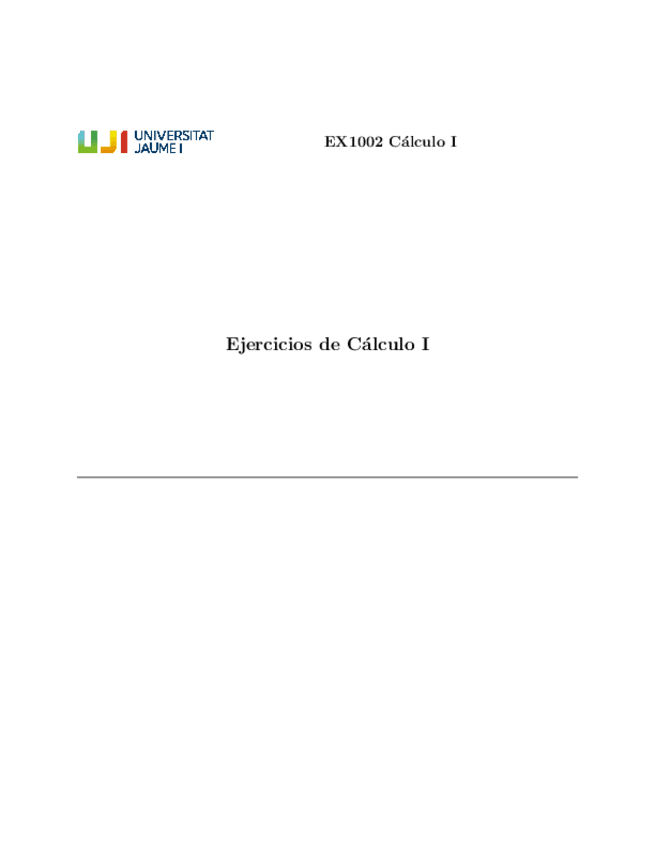 UJI UNIVERSITAT JAUME I

EX1002 Cálculo I

Ejercicios de Cálculo I